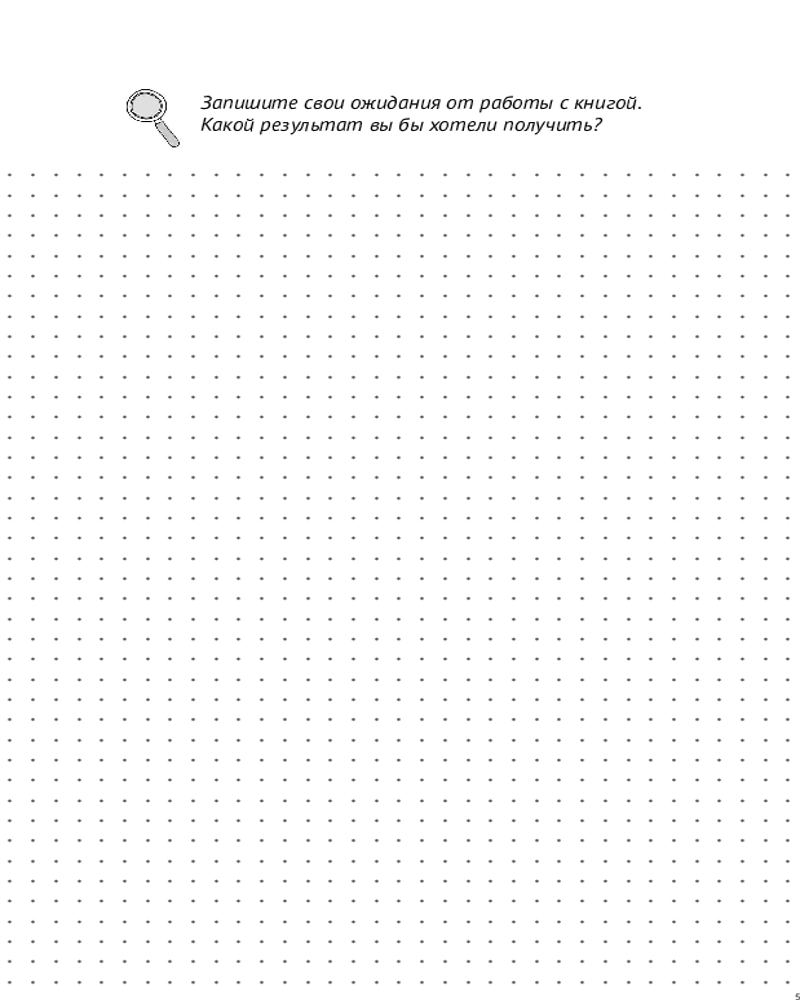 Запишите свои ожидания от работы с книгой. Какой результат вы бы хотели получить?

5